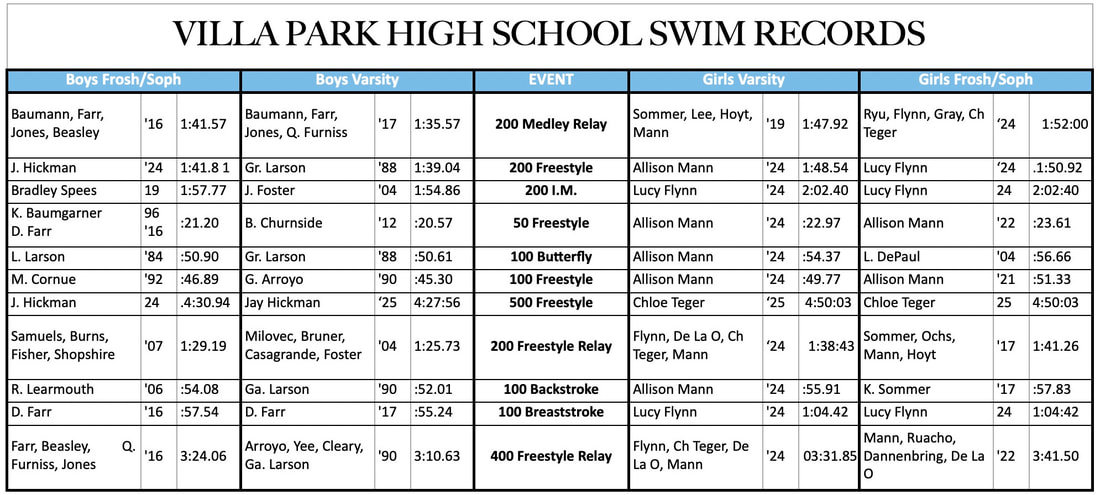 VILLA PARK HIGH SCHOOL SWIM RECORDS

| Boys Frosh/Soph | | | Boys Varsity | | | EVENT | Girls Varsity | | | Girls Frosh/Soph | | |
|---|---|---|---|---|---|---|---|---|---|---|---|---|
| Baumann, Farr, Jones, Beasley | '16 | 1:41.57 | Baumann, Farr, Jones, Q. Furniss | '17 | 1:35.57 | 200 Medley Relay | Sommer, Lee, Hoyt, Mann | '19 | 1:47.92 | Ryu, Flynn, Gray, Ch Teger | '24 | 1:52:00 |
| J. Hickman | '24 | 1:41.8 1 | Gr. Larson | '88 | 1:39.04 | 200 Freestyle | Allison Mann | '24 | 1:48.54 | Lucy Flynn | '24 | .1:50.92 |
| Bradley Spees | 19 | 1:57.77 | J. Foster | '04 | 1:54.86 | 200 I.M. | Lucy Flynn | '24 | 2:02.40 | Lucy Flynn | 24 | 2:02:40 |
| K. Baumgarner D. Farr | 96 '16 | :21.20 | B. Churnside | '12 | :20.57 | 50 Freestyle | Allison Mann | '24 | :22.97 | Allison Mann | '22 | :23.61 |
| L. Larson | '84 | :50.90 | Gr. Larson | '88 | :50.61 | 100 Butterfly | Allison Mann | '24 | :54.37 | L. DePaul | '04 | :56.66 |
| M. Cornue | '92 | :46.89 | G. Arroyo | '90 | :45.30 | 100 Freestyle | Allison Mann | '24 | :49.77 | Allison Mann | '21 | :51.33 |
| J. Hickman | 24 | .4:30.94 | Jay Hickman | '25 | 4:27:56 | 500 Freestyle | Chloe Teger | '25 | 4:50:03 | Chloe Teger | 25 | 4:50:03 |
| Samuels, Burns, Fisher, Shopshire | '07 | 1:29.19 | Milovec, Bruner, Casagrande, Foster | '04 | 1:25.73 | 200 Freestyle Relay | Flynn, De La O, Ch Teger, Mann | '24 | 1:38:43 | Sommer, Ochs, Mann, Hoyt | '17 | 1:41.26 |
| R. Learmouth | '06 | :54.08 | Ga. Larson | '90 | :52.01 | 100 Backstroke | Allison Mann | '24 | :55.91 | K. Sommer | '17 | :57.83 |
| D. Farr | '16 | :57.54 | D. Farr | '17 | :55.24 | 100 Breaststroke | Lucy Flynn | '24 | 1:04.42 | Lucy Flynn | 24 | 1:04:42 |
| Farr, Beasley, Q. Furniss, Jones | '16 | 3:24.06 | Arroyo, Yee, Cleary, Ga. Larson | '90 | 3:10.63 | 400 Freestyle Relay | Flynn, Ch Teger, De La O, Mann | '24 | 03:31.85 | Mann, Ruacho, Dannenbring, De La O | '22 | 3:41.50 |